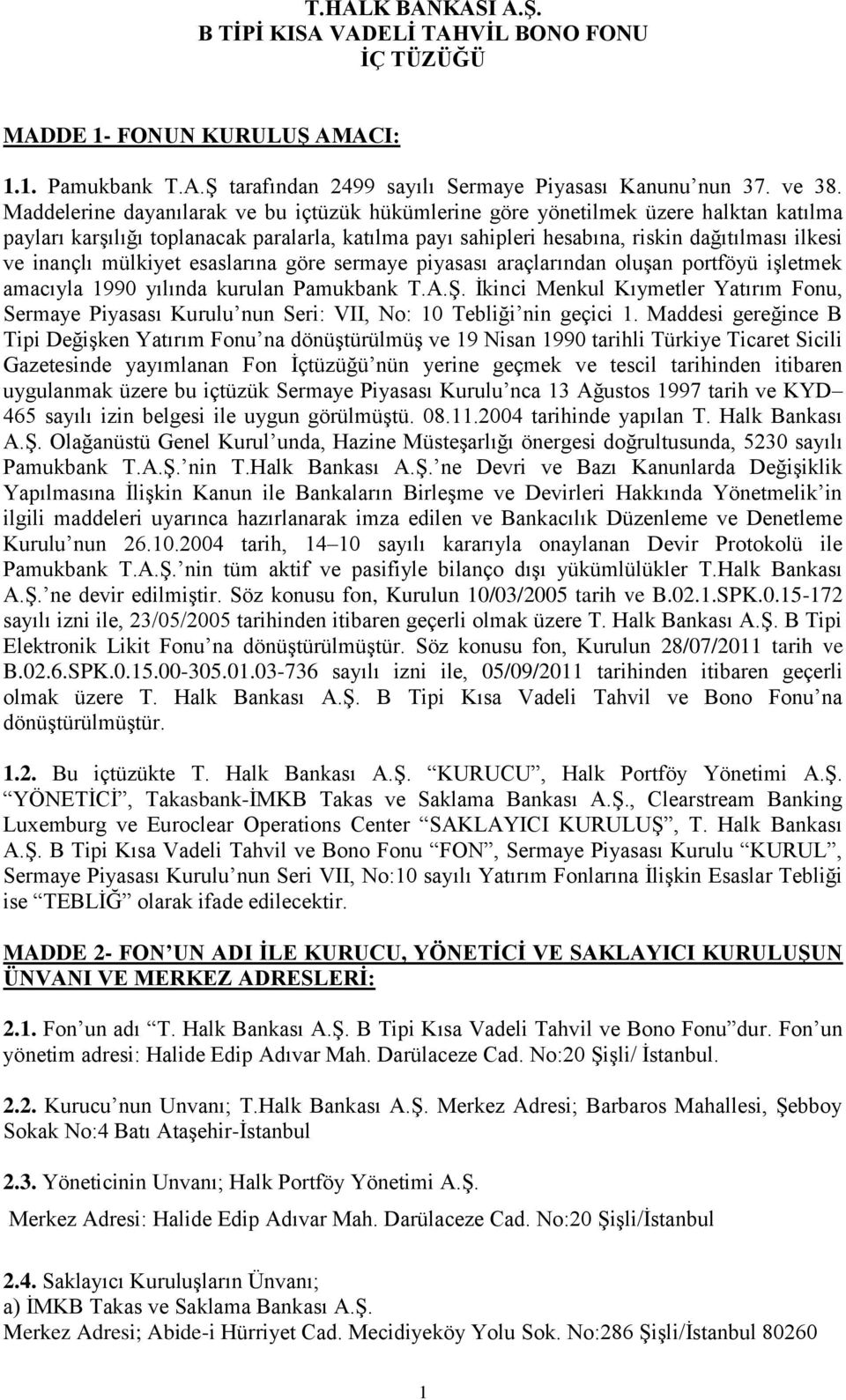 T.HALK BANKASI A.Ş.
B TİPİ KISA VADELİ TAHVİL BONO FONU
İÇ TÜZÜĞÜ

MADDE 1- FONUN KURULUŞ AMACI:

1.1. Pamukbank T.A.Ş tarafından 2499 sayılı Sermaye Piyasası Kanunu'nun 37. ve 38. Maddelerine dayanılarak ve bu içtüzük hükümlerine göre yönetilmek üzere halktan katılma payları karşılığı toplanacak paralarla, katılma payı sahipleri hesabına, riskin dağıtılması ilkesi ve inançlı mülkiyet esaslarına göre sermaye piyasası araçlarından oluşan portföyü işletmek amacıyla 1990 yılında kurulan Pamukbank T.A.Ş. İkinci Menkul Kıymetler Yatırım Fonu, Sermaye Piyasası Kurulu'nun Seri: VII, No: 10 Tebliği'nin geçici 1. Maddesi gereğince B Tipi Değişken Yatırım Fonu'na dönüştürülmüş ve 19 Nisan 1990 tarihli Türkiye Ticaret Sicili Gazetesinde yayımlanan Fon İçtüzüğü'nün yerine geçmek ve tescil tarihinden itibaren uygulanmak üzere bu içtüzük Sermaye Piyasası Kurulu'nca 13 Ağustos 1997 tarih ve KYD– 465 sayılı izin belgesi ile uygun görülmüştü. 08.11.2004 tarihinde yapılan T. Halk Bankası A.Ş. Olağanüstü Genel Kurul'unda, Hazine Müsteşarlığı önergesi doğrultusunda, 5230 sayılı Pamukbank T.A.Ş.'nin T.Halk Bankası A.Ş.'ne Devri ve Bazı Kanunlarda Değişiklik Yapılmasına İlişkin Kanun ile Bankaların Birleşme ve Devirleri Hakkında Yönetmelik'in ilgili maddeleri uyarınca hazırlanarak imza edilen ve Bankacılık Düzenleme ve Denetleme Kurulu'nun 26.10.2004 tarih, 14–10 sayılı kararıyla onaylanan Devir Protokolü ile Pamukbank T.A.Ş.'nin tüm aktif ve pasifiyle bilanço dışı yükümlülükler T.Halk Bankası A.Ş.'ne devir edilmiştir. Söz konusu fon, Kurulun 10/03/2005 tarih ve B.02.1.SPK.0.15-172 sayılı izni ile, 23/05/2005 tarihinden itibaren geçerli olmak üzere T. Halk Bankası A.Ş. B Tipi Elektronik Likit Fonu'na dönüştürülmüştür. Söz konusu fon, Kurulun 28/07/2011 tarih ve B.02.6.SPK.0.15.00-305.01.03-736 sayılı izni ile, 05/09/2011 tarihinden itibaren geçerli olmak üzere T. Halk Bankası A.Ş. B Tipi Kısa Vadeli Tahvil ve Bono Fonu'na dönüştürülmüştür.

1.2. Bu içtüzükte T. Halk Bankası A.Ş. "KURUCU", Halk Portföy Yönetimi A.Ş. "YÖNETİCİ", Takasbank-İMKB Takas ve Saklama Bankası A.Ş., Clearstream Banking Luxemburg ve Euroclear Operations Center "SAKLAYICI KURULUŞ", T. Halk Bankası A.Ş. B Tipi Kısa Vadeli Tahvil ve Bono Fonu "FON", Sermaye Piyasası Kurulu "KURUL", Sermaye Piyasası Kurulu'nun Seri VII, No:10 sayılı Yatırım Fonlarına İlişkin Esaslar Tebliği ise "TEBLİĞ" olarak ifade edilecektir.

MADDE 2- FON'UN ADI İLE KURUCU, YÖNETİCİ VE SAKLAYICI KURULUŞUN ÜNVANI VE MERKEZ ADRESLERİ:

2.1. Fon'un adı "T. Halk Bankası A.Ş. B Tipi Kısa Vadeli Tahvil ve Bono Fonu"dur. Fon'un yönetim adresi: Halide Edip Adıvar Mah. Darülaceze Cad. No:20 Şişli/ İstanbul.

2.2. Kurucu'nun Unvanı; T.Halk Bankası A.Ş. Merkez Adresi; Barbaros Mahallesi, Şebboy Sokak No:4 Batı Ataşehir-İstanbul

2.3. Yöneticinin Unvanı; Halk Portföy Yönetimi A.Ş.

Merkez Adresi: Halide Edip Adıvar Mah. Darülaceze Cad. No:20 Şişli/İstanbul

2.4. Saklayıcı Kuruluşların Ünvanı;
a) İMKB Takas ve Saklama Bankası A.Ş.
Merkez Adresi; Abide-i Hürriyet Cad. Mecidiyeköy Yolu Sok. No:286 Şişli/İstanbul 80260

1